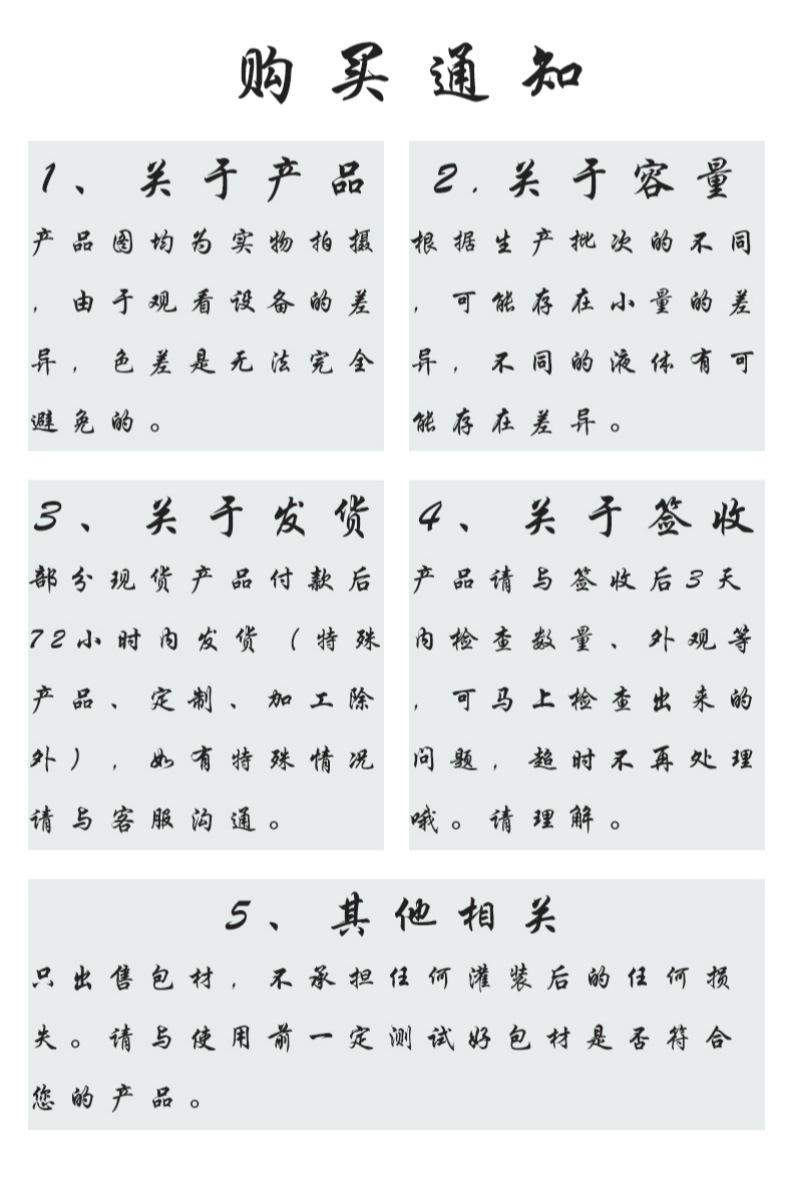 购买通知

1、关于产品

产品图均为实物拍摄，由于观看设备的差异，色差是无法完全避免的。

2.关于容量

根据生产批次的不同，可能存在小量的差异，不同的液体有可能存在差异。

3、关于发货

部分现货产品付款后72小时内发货（特殊产品、定制、加工除外），如有特殊情况请与客服沟通。

4、关于签收

产品请与签收后3天内检查数量、外观等，可马上检查出来的问题，超时不再处理哦。请理解。

5、其他相关

只出售包材，不承担任何灌装后的任何损失。请与使用前一定测试好包材是否符合您的产品。